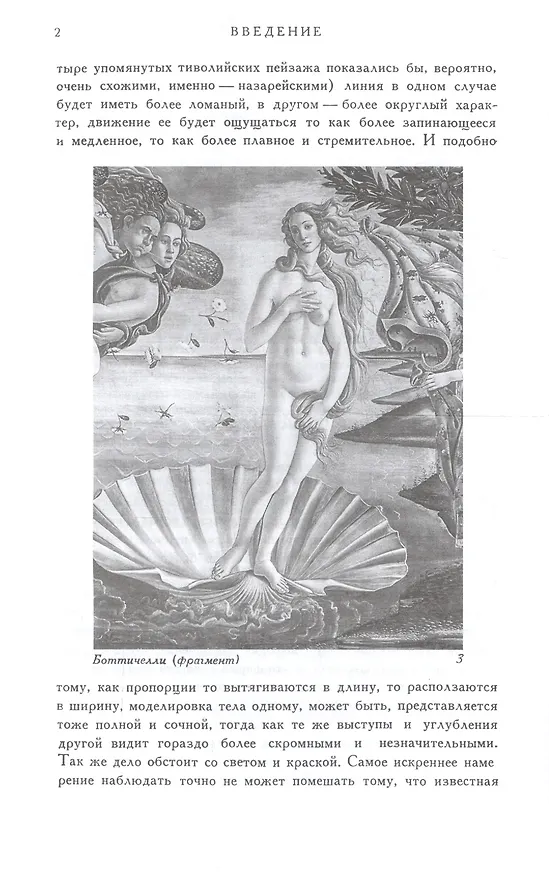 2 ВВЕДЕНИЕ

тыре упомянутых тиволийских пейзажа показались бы, вероятно, очень схожими, именно — назарейскими) линия в одном случае будет иметь более ломаный, в другом — более округлый характер, движение ее будет ощущаться то как более запинающееся и медленное, то как более плавное и стремительное. И подобно

Боттичелли (фрагмент) 3

тому, как пропорции то вытягиваются в длину, то расползаются в ширину, моделировка тела одному, может быть, представляется тоже полной и сочной, тогда как те же выступы и углубления другой видит гораздо более скромными и незначительными. Так же дело обстоит со светом и краской. Самое искреннее намерение наблюдать точно не может помешать тому, что известная